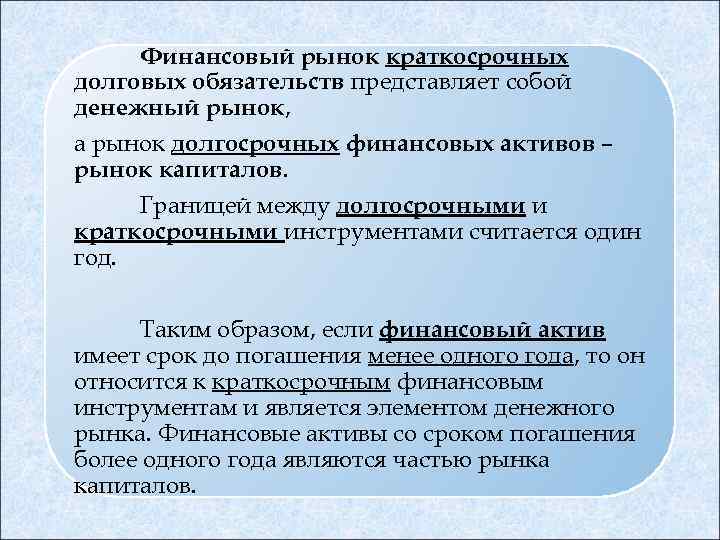 Финансовый рынок краткосрочных долговых обязательств представляет собой денежный рынок,

а рынок долгосрочных финансовых активов – рынок капиталов.

Границей между долгосрочными и краткосрочными инструментами считается один год.

Таким образом, если финансовый актив имеет срок до погашения менее одного года, то он относится к краткосрочным финансовым инструментам и является элементом денежного рынка. Финансовые активы со сроком погашения более одного года являются частью рынка капиталов.